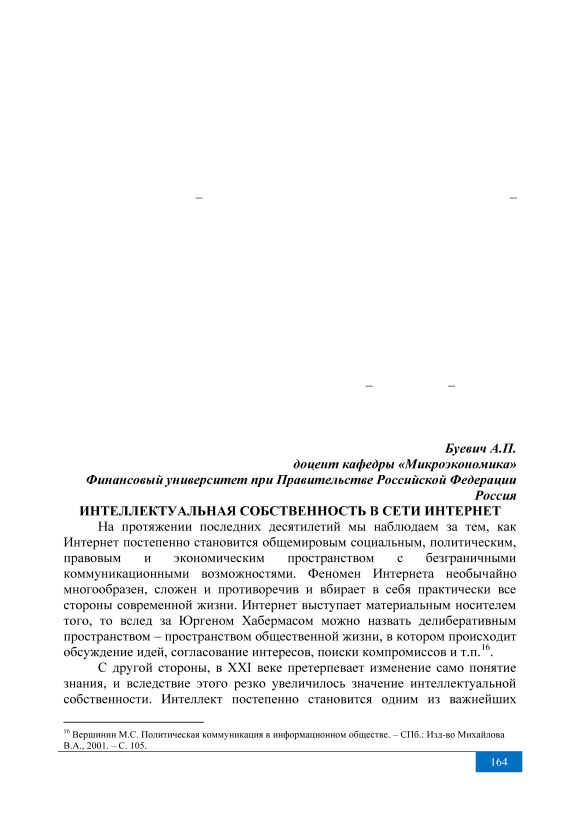 –

–

–

–

Буевич А.П.
доцент кафедры «Микроэкономика»
Финансовый университет при Правительстве Российской Федерации
Россия

ИНТЕЛЛЕКТУАЛЬНАЯ СОБСТВЕННОСТЬ В СЕТИ ИНТЕРНЕТ

На протяжении последних десятилетий мы наблюдаем за тем, как Интернет постепенно становится общемировым социальным, политическим, правовым и экономическим пространством с безграничными коммуникационными возможностями. Феномен Интернета необычайно многообразен, сложен и противоречив и вбирает в себя практически все стороны современной жизни. Интернет выступает материальным носителем того, то вслед за Юргеном Хабермасом можно назвать делиберативным пространством – пространством общественной жизни, в котором происходит обсуждение идей, согласование интересов, поиски компромиссов и т.п.$^{16}$.

С другой стороны, в XXI веке претерпевает изменение само понятие знания, и вследствие этого резко увеличилось значение интеллектуальной собственности. Интеллект постепенно становится одним из важнейших

$^{16}$ Вершинин М.С. Политическая коммуникация в информационном обществе. – СПб.: Изд-во Михайлова В.А., 2001. – С. 105.

164